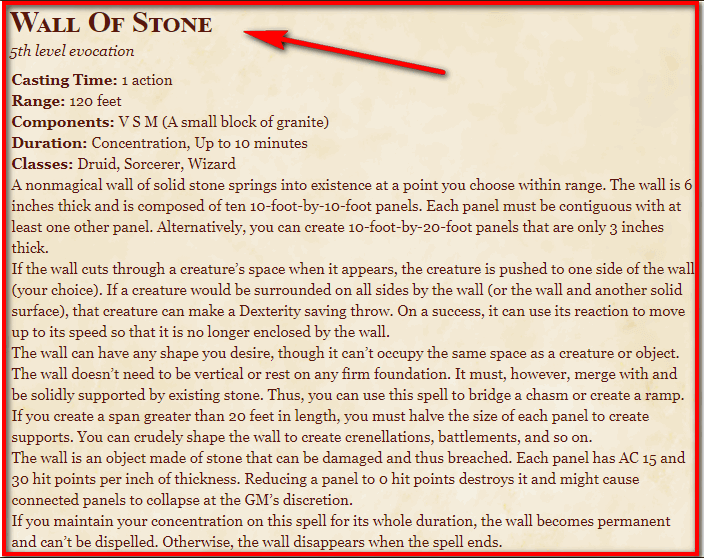 WALL OF STONE
5th level evocation

Casting Time: 1 action
Range: 120 feet
Components: V S M (A small block of granite)
Duration: Concentration, Up to 10 minutes
Classes: Druid, Sorcerer, Wizard
A nonmagical wall of solid stone springs into existence at a point you choose within range. The wall is 6 inches thick and is composed of ten 10-foot-by-10-foot panels. Each panel must be contiguous with at least one other panel. Alternatively, you can create 10-foot-by-20-foot panels that are only 3 inches thick.
If the wall cuts through a creature's space when it appears, the creature is pushed to one side of the wall (your choice). If a creature would be surrounded on all sides by the wall (or the wall and another solid surface), that creature can make a Dexterity saving throw. On a success, it can use its reaction to move up to its speed so that it is no longer enclosed by the wall.
The wall can have any shape you desire, though it can't occupy the same space as a creature or object. The wall doesn't need to be vertical or rest on any firm foundation. It must, however, merge with and be solidly supported by existing stone. Thus, you can use this spell to bridge a chasm or create a ramp. If you create a span greater than 20 feet in length, you must halve the size of each panel to create supports. You can crudely shape the wall to create crenellations, battlements, and so on.
The wall is an object made of stone that can be damaged and thus breached. Each panel has AC 15 and 30 hit points per inch of thickness. Reducing a panel to 0 hit points destroys it and might cause connected panels to collapse at the GM's discretion.
If you maintain your concentration on this spell for its whole duration, the wall becomes permanent and can't be dispelled. Otherwise, the wall disappears when the spell ends.